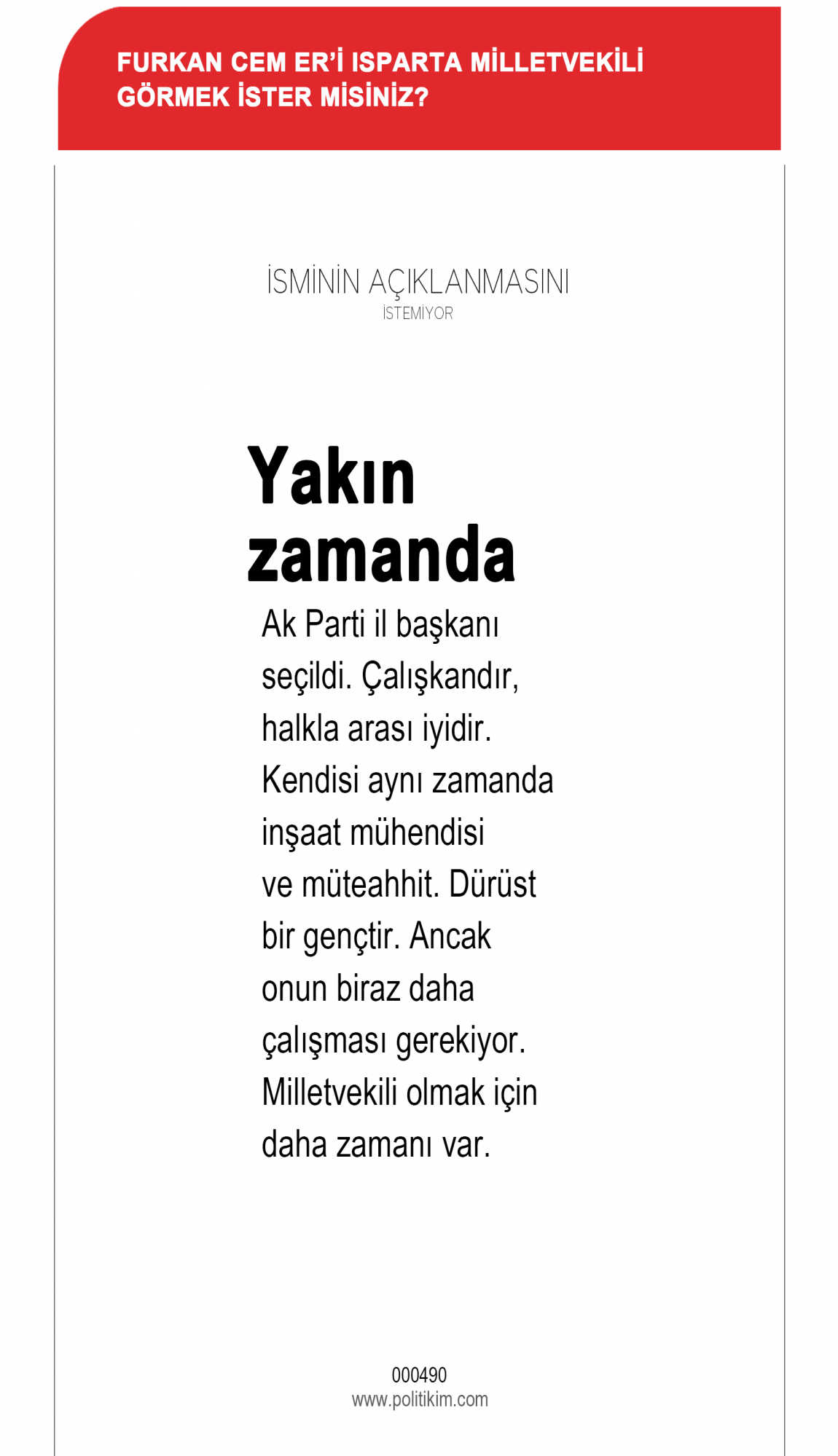 FURKAN CEM ER'İ ISPARTA MİLLETVEKİLİ GÖRMEK İSTER MİSİNİZ?

İSMİNİN AÇIKLANMASINI İSTEMİYOR

Yakın zamanda

Ak Parti il başkanı seçildi. Çalışkandır, halkla arası iyidir. Kendisi aynı zamanda inşaat mühendisi ve müteahhit. Dürüst bir gençtir. Ancak onun biraz daha çalışması gerekiyor. Milletvekili olmak için daha zamanı var.

000490
www.politikim.com